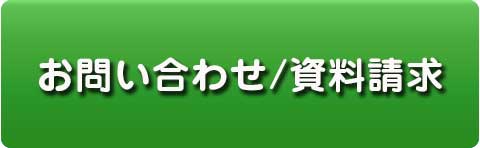 お問い合わせ/資料請求